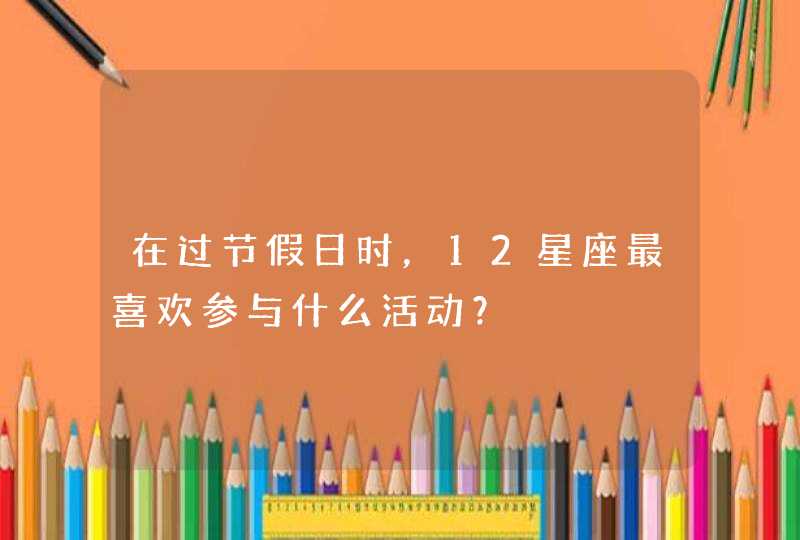 在过节假日时，12星座最喜欢参与什么活动?